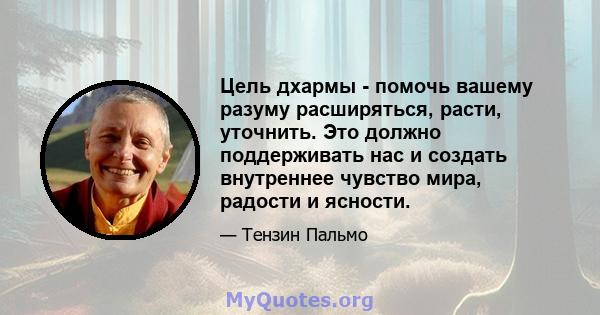 Цель дхармы - помочь вашему разуму расширяться, расти, уточнить. Это должно поддерживать нас и создать внутреннее чувство мира, радости и ясности.

— Тензин Пальмо

MyQuotes.org